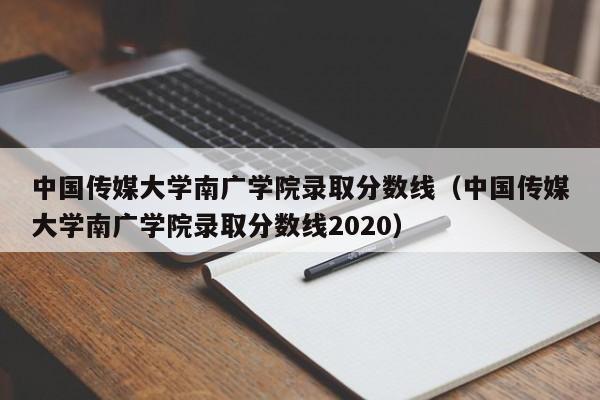 中国传媒大学南广学院录取分数线（中国传媒大学南广学院录取分数线2020）